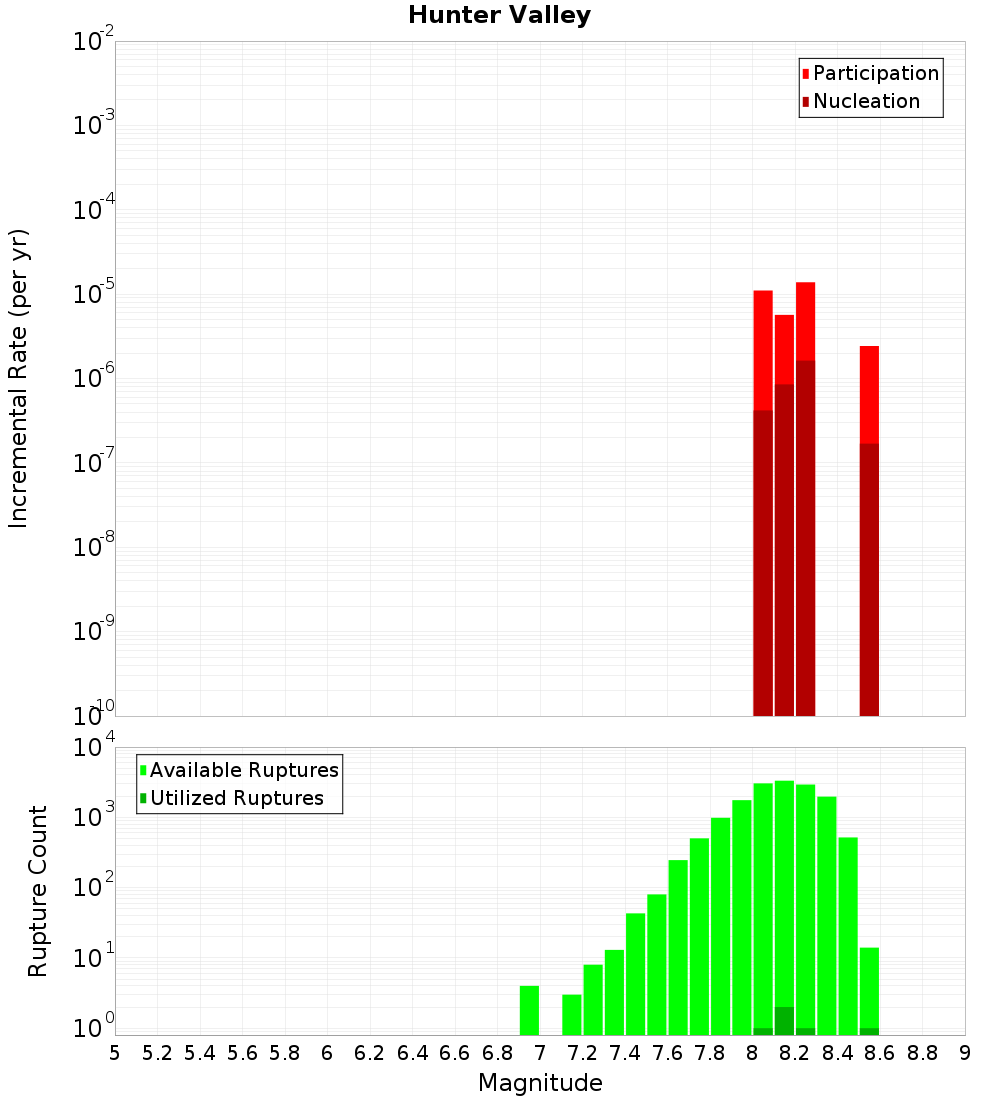 Hunter Valley

Participation
Nucleation

Incremental Rate (per yr)

$10^{-2}$
$10^{-3}$
$10^{-4}$
$10^{-5}$
$10^{-6}$
$10^{-7}$
$10^{-8}$
$10^{-9}$
$10^{-10}$

Available Ruptures
Utilized Ruptures

Rupture Count

$10^{4}$
$10^{3}$
$10^{2}$
$10^{1}$
$10^{0}$

5 5.2 5.4 5.6 5.8 6 6.2 6.4 6.6 6.8 7 7.2 7.4 7.6 7.8 8 8.2 8.4 8.6 8.8 9

Magnitude